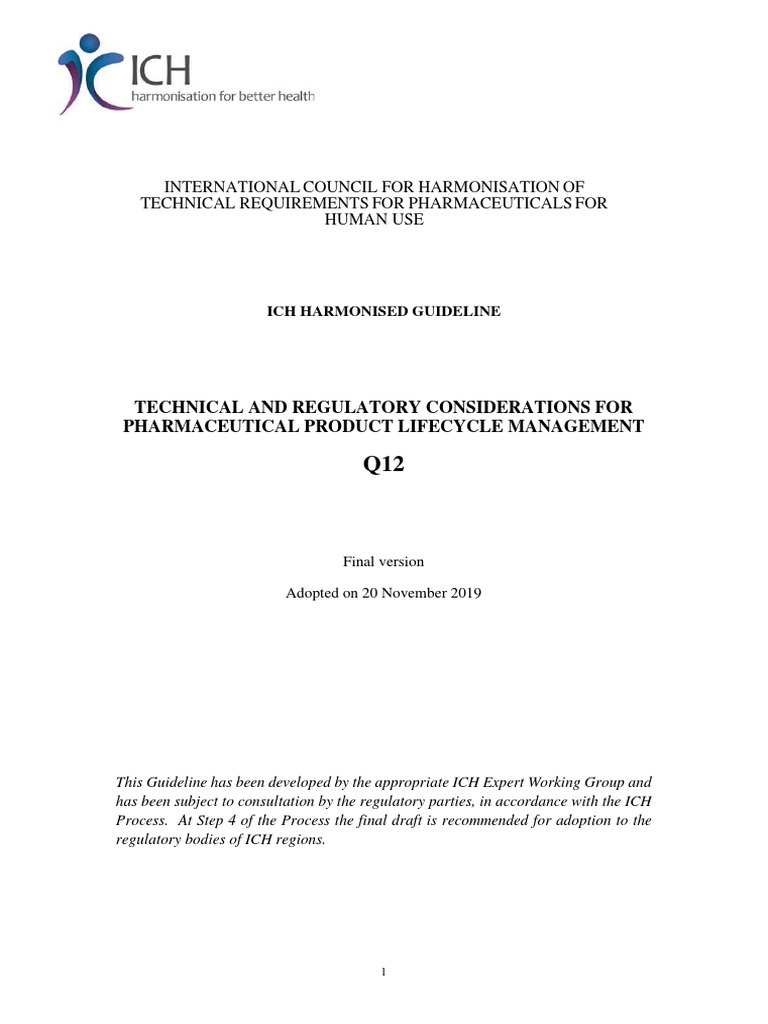 ICH
harmonisation for better health

INTERNATIONAL COUNCIL FOR HARMONISATION OF TECHNICAL REQUIREMENTS FOR PHARMACEUTICALS FOR HUMAN USE

ICH HARMONISED GUIDELINE

TECHNICAL AND REGULATORY CONSIDERATIONS FOR PHARMACEUTICAL PRODUCT LIFECYCLE MANAGEMENT

Q12

Final version

Adopted on 20 November 2019

This Guideline has been developed by the appropriate ICH Expert Working Group and has been subject to consultation by the regulatory parties, in accordance with the ICH Process. At Step 4 of the Process the final draft is recommended for adoption to the regulatory bodies of ICH regions.

1